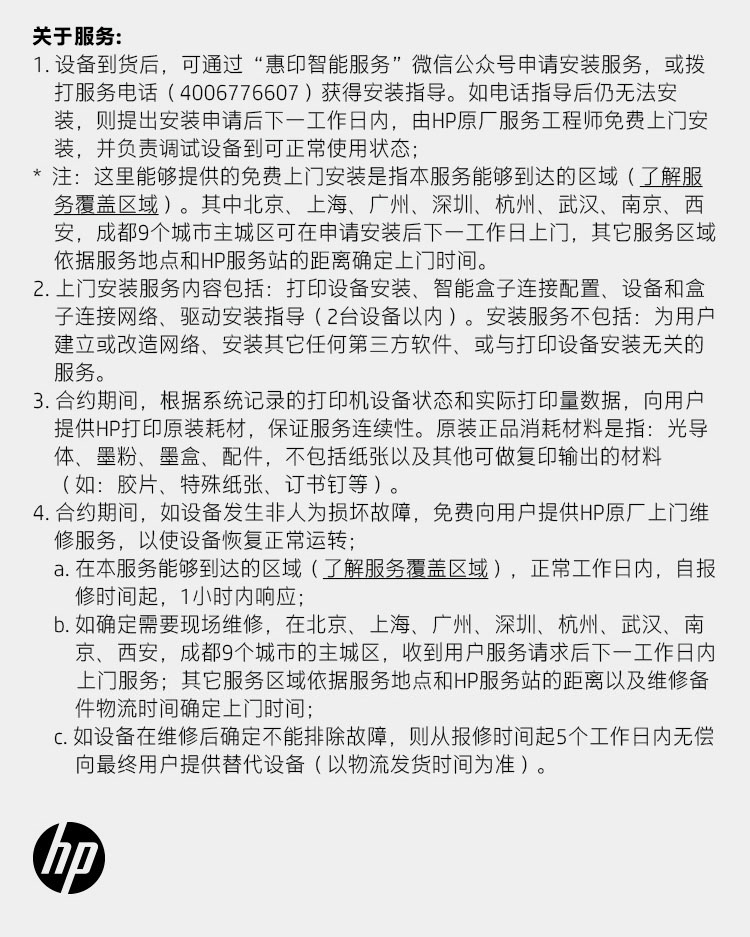 关于服务:

1.设备到货后，可通过“惠印智能服务”微信公众号申请安装服务，或拨打服务电话（4006776607）获得安装指导。如电话指导后仍无法安装，则提出安装申请后下一工作日内，由HP原厂服务工程师免费上门安装，并负责调试设备到可正常使用状态;

* 注：这里能够提供的免费上门安装是指本服务能够到达的区域（了解服务覆盖区域）。其中北京、上海、广州、深圳、杭州、武汉、南京、西安，成都9个城市主城区可在申请安装后下一工作日上门，其它服务区域依据服务地点和HP服务站的距离确定上门时间。

2.上门安装服务内容包括：打印设备安装、智能盒子连接配置、设备和盒子连接网络、驱动安装指导（2台设备以内）。安装服务不包括：为用户建立或改造网络、安装其它任何第三方软件、或与打印设备安装无关的服务。

3.合约期间，根据系统记录的打印机设备状态和实际打印量数据，向用户提供HP打印原装耗材，保证服务连续性。原装正品消耗材料是指：光导体、墨粉、墨盒、配件，不包括纸张以及其他可做复印输出的材料（如：胶片、特殊纸张、订书钉等）。

4.合约期间，如设备发生非人为损坏故障，免费向用户提供HP原厂上门维修服务，以使设备恢复正常运转;

a.在本服务能够到达的区域（了解服务覆盖区域），正常工作日内，自报修时间起，1小时内响应;

b.如确定需要现场维修，在北京、上海、广州、深圳、杭州、武汉、南京、西安，成都9个城市的主城区，收到用户服务请求后下一工作日内上门服务；其它服务区域依据服务地点和HP服务站的距离以及维修备件物流时间确定上门时间;

c.如设备在维修后确定不能排除故障，则从报修时间起5个工作日内无偿向最终用户提供替代设备（以物流发货时间为准）。

hp